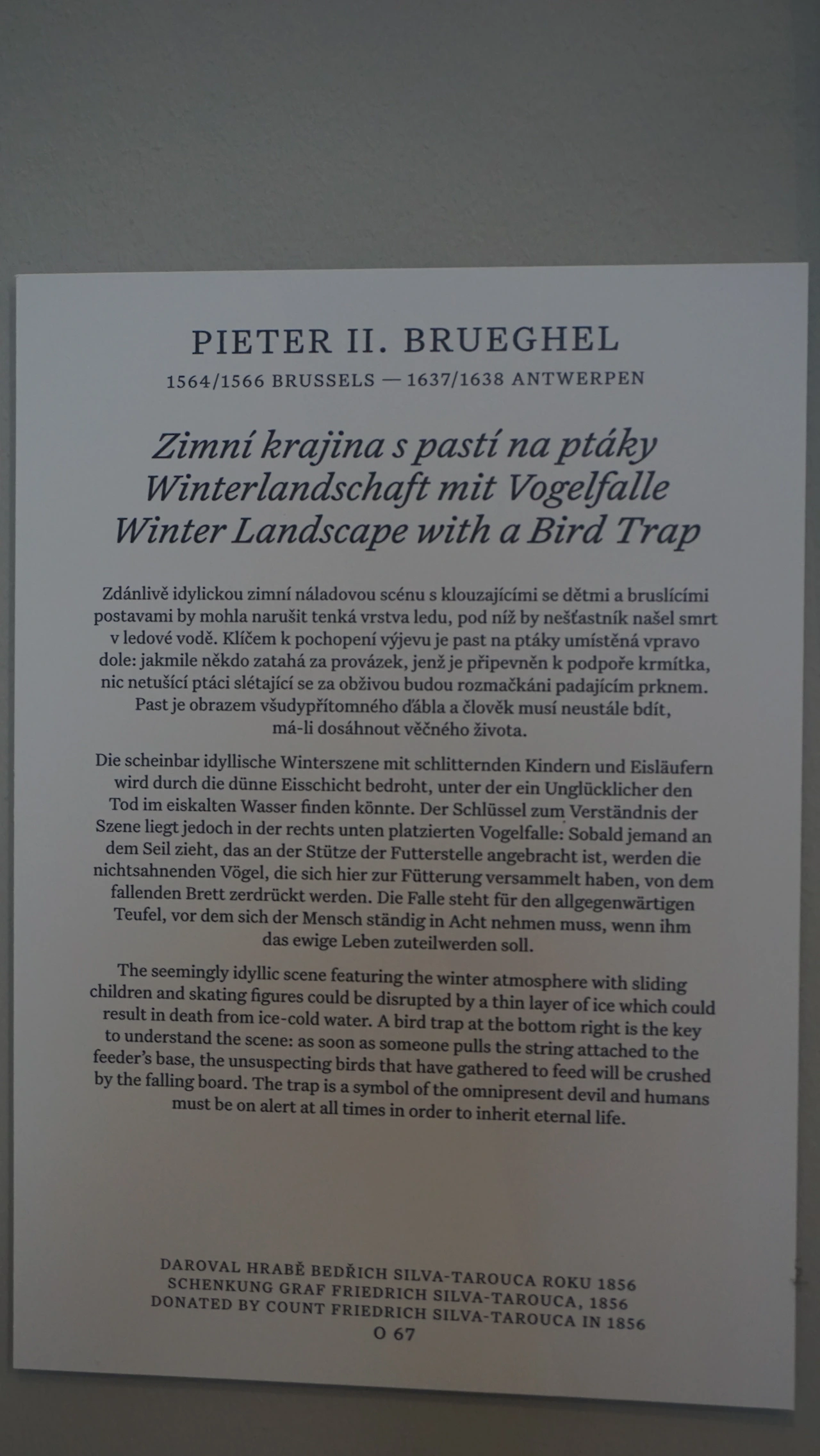 PIETER II. BRUEGHEL
1564/1566 BRUSSELS — 1637/1638 ANTWERPEN

Zimní krajina s pastí na ptáky
Winterlandschaft mit Vogelfalle
Winter Landscape with a Bird Trap

Zdánlivě idylickou zimní náladovou scénu s klouzajícími se dětmi a bruslícími postavami by mohla narušit tenká vrstva ledu, pod níž by nešťastník našel smrt v ledové vodě. Klíčem k pochopení výjevu je past na ptáky umístěná vpravo dole: jakmile někdo zatahá za provázek, jenž je připevněn k podpoře krmítka, nic netušící ptáci slétající se za obživou budou rozmačkáni padajícím prknem. Past je obrazem všudypřítomného ďábla a člověk musí neustále bdít, má-li dosáhnout věčného života.

Die scheinbar idyllische Winterszene mit schlitternden Kindern und Eisläufern wird durch die dünne Eisschicht bedroht, unter der ein Unglücklicher den Tod im eiskalten Wasser finden könnte. Der Schlüssel zum Verständnis der Szene liegt jedoch in der rechts unten platzierten Vogelfalle: Sobald jemand an dem Seil zieht, das an der Stütze der Futterstelle angebracht ist, werden die nichtsahnenden Vögel, die sich hier zur Fütterung versammelt haben, von dem fallenden Brett zerdrückt werden. Die Falle steht für den allgegenwärtigen Teufel, vor dem sich der Mensch ständig in Acht nehmen muss, wenn ihm das ewige Leben zuteilwerden soll.

The seemingly idyllic scene featuring the winter atmosphere with sliding children and skating figures could be disrupted by a thin layer of ice which could result in death from ice-cold water. A bird trap at the bottom right is the key to understand the scene: as soon as someone pulls the string attached to the feeder's base, the unsuspecting birds that have gathered to feed will be crushed by the falling board. The trap is a symbol of the omnipresent devil and humans must be on alert at all times in order to inherit eternal life.

DAROVAL HRABĚ BEDŘICH SILVA-TAROUCA ROKU 1856
SCHENKUNG GRAF FRIEDRICH SILVA-TAROUCA, 1856
DONATED BY COUNT FRIEDRICH SILVA-TAROUCA IN 1856
O 67